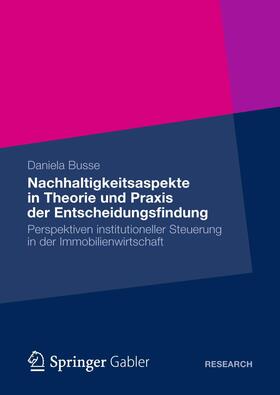 Daniela Busse

Nachhaltigkeitsaspekte in Theorie und Praxis der Entscheidungsfindung

Perspektiven institutioneller Steuerung in der Immobilienwirtschaft

Springer Gabler

RESEARCH